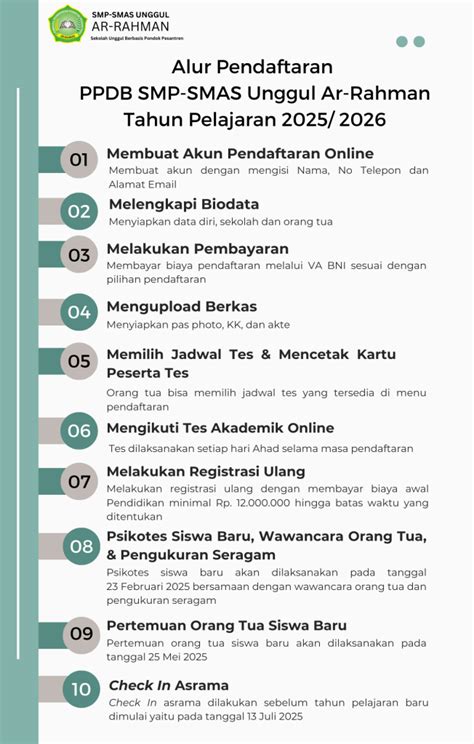 SMP-SMAS UNGGUL
AR-RAHMAN
Sekolah Unggul Berbasis Pondok Pesantren

Alur Pendaftaran
PPDB SMP-SMAS Unggul Ar-Rahman
Tahun Pelajaran 2025/ 2026

01
Membuat Akun Pendaftaran Online
Membuat akun dengan mengisi Nama, No Telepon dan Alamat Email

02
Melengkapi Biodata
Menyiapkan data diri, sekolah dan orang tua

03
Melakukan Pembayaran
Membayar biaya pendaftaran melalui VA BNI sesuai dengan pilihan pendaftaran

04
Mengupload Berkas
Menyiapkan pas photo, KK, dan akte

05
Memilih Jadwal Tes & Mencetak Kartu Peserta Tes
Orang tua bisa memilih jadwal tes yang tersedia di menu pendaftaran

06
Mengikuti Tes Akademik Online
Tes dilaksanakan setiap hari Ahad selama masa pendaftaran

07
Melakukan Registrasi Ulang
Melakukan registrasi ulang dengan membayar biaya awal Pendidikan minimal Rp. 12.000.000 hingga batas waktu yang ditentukan

08
Psikotes Siswa Baru, Wawancara Orang Tua, & Pengukuran Seragam
Psikotes siswa baru akan dilaksanakan pada tanggal 23 Februari 2025 bersamaan dengan wawancara orang tua dan pengukuran seragam

09
Pertemuan Orang Tua Siswa Baru
Pertemuan orang tua siswa baru akan dilaksanakan pada tanggal 25 Mei 2025

10
Check In Asrama
Check In asrama dilakukan sebelum tahun pelajaran baru dimulai yaitu pada tanggal 13 Juli 2025